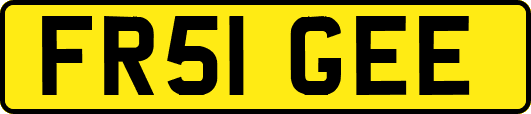 FR51 GEE